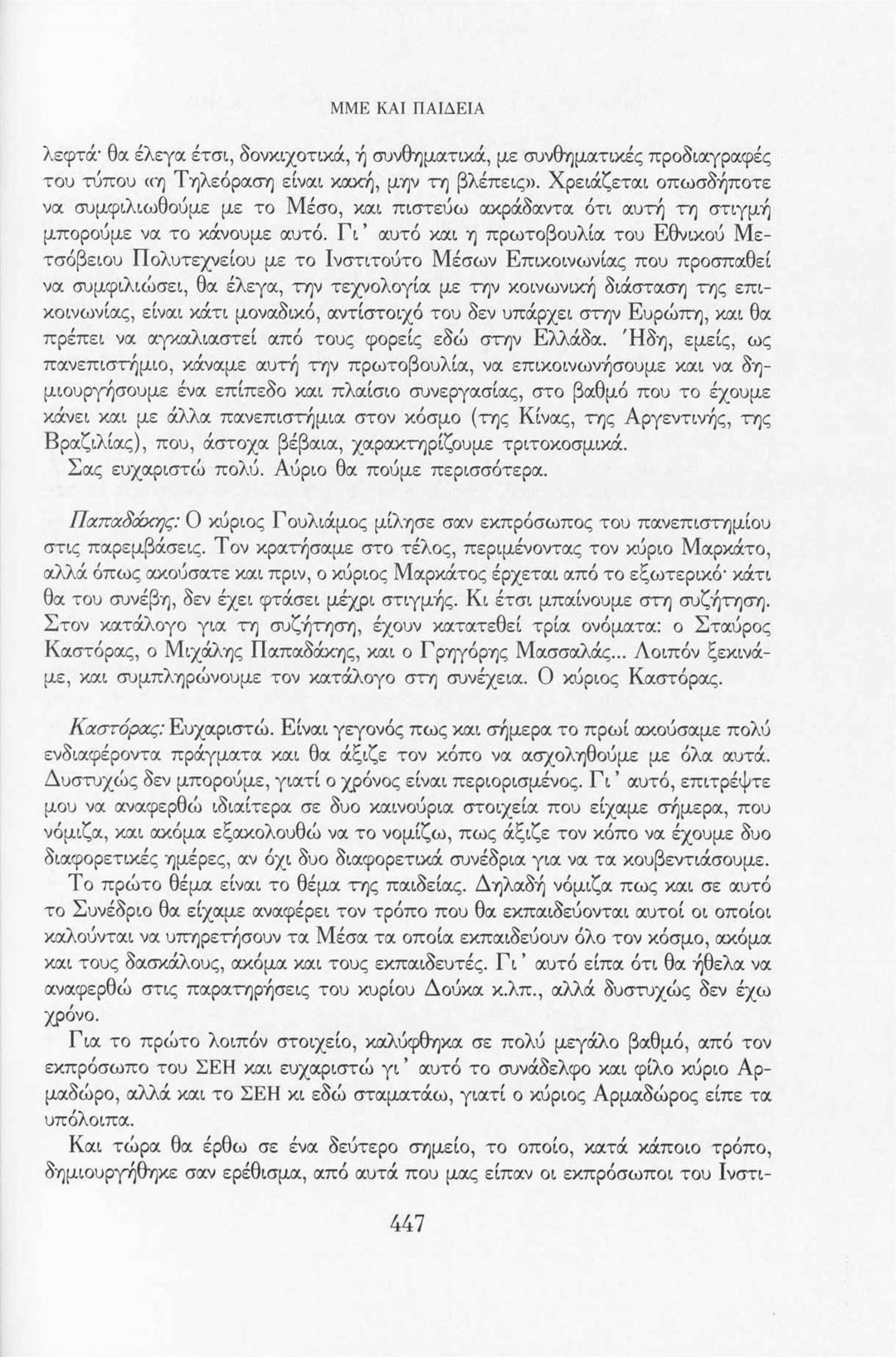 ΜΜΕ ΚΑΙ ΠΑΙΔΕΙΑ

λεφτά· θα έλεγα έτσι, δονκιχοτικά, ή συνθηματικά, με συνθηματικές προδιαγραφές του τύπου «η Τηλεόραση είναι κακή, μην τη βλέπεις». Χρειάζεται οπωσδήποτε να συμφιλιωθούμε με το Μέσο, και πιστεύω ακράδαντα ότι αυτή τη στιγμή μπορούμε να το κάνουμε αυτό. Γι' αυτό και η πρωτοβουλία του Εθνικού Μετσόβειου Πολυτεχνείου με το Ινστιτούτο Μέσων Επικοινωνίας που προσπαθεί να συμφιλιώσει, θα έλεγα, την τεχνολογία με την κοινωνική διάσταση της επικοινωνίας, είναι κάτι μοναδικό, αντίστοιχό του δεν υπάρχει στην Ευρώπη, και θα πρέπει να αγκαλιαστεί από τους φορείς εδώ στην Ελλάδα. Ήδη, εμείς, ως πανεπιστήμιο, κάναμε αυτή την πρωτοβουλία, να επικοινωνήσουμε και να δημιουργήσουμε ένα επίπεδο και πλαίσιο συνεργασίας, στο βαθμό που το έχουμε κάνει και με άλλα πανεπιστήμια στον κόσμο (της Κίνας, της Αργεντινής, της Βραζιλίας), που, άστοχα βέβαια, χαρακτηρίζουμε τριτοκοσμικά.
Σας ευχαριστώ πολύ. Αύριο θα πούμε περισσότερα.

Παπαδάκης: Ο κύριος Γουλιάμος μίλησε σαν εκπρόσωπος του πανεπιστημίου στις παρεμβάσεις. Τον κρατήσαμε στο τέλος, περιμένοντας τον κύριο Μαρκάτο, αλλά όπως ακούσατε και πριν, ο κύριος Μαρκάτος έρχεται από το εξωτερικό· κάτι θα του συνέβη, δεν έχει φτάσει μέχρι στιγμής. Κι έτσι μπαίνουμε στη συζήτηση. Στον κατάλογο για τη συζήτηση, έχουν κατατεθεί τρία ονόματα: ο Σταύρος Καστόρας, ο Μιχάλης Παπαδάκης, και ο Γρηγόρης Μασσαλάς... Λοιπόν ξεκινάμε, και συμπληρώνουμε τον κατάλογο στη συνέχεια. Ο κύριος Καστόρας.

Καστόρας: Ευχαριστώ. Είναι γεγονός πως και σήμερα το πρωί ακούσαμε πολύ ενδιαφέροντα πράγματα και θα άξιζε τον κόπο να ασχοληθούμε με όλα αυτά. Δυστυχώς δεν μπορούμε, γιατί ο χρόνος είναι περιορισμένος. Γι' αυτό, επιτρέψτε μου να αναφερθώ ιδιαίτερα σε δυο καινούρια στοιχεία που είχαμε σήμερα, που νόμιζα, και ακόμα εξακολουθώ να το νομίζω, πως άξιζε τον κόπο να έχουμε δυο διαφορετικές ημέρες, αν όχι δυο διαφορετικά συνέδρια για να τα κουβεντιάσουμε.
Το πρώτο θέμα είναι το θέμα της παιδείας. Δηλαδή νόμιζα πως και σε αυτό το Συνέδριο θα είχαμε αναφέρει τον τρόπο που θα εκπαιδεύονται αυτοί οι οποίοι καλούνται να υπηρετήσουν τα Μέσα τα οποία εκπαιδεύουν όλο τον κόσμο, ακόμα και τους δασκάλους, ακόμα και τους εκπαιδευτές. Γι' αυτό είπα ότι θα ήθελα να αναφερθώ στις παρατηρήσεις του κυρίου Δούκα κ.λπ., αλλά δυστυχώς δεν έχω χρόνο.
Για το πρώτο λοιπόν στοιχείο, καλύφθηκα σε πολύ μεγάλο βαθμό, από τον εκπρόσωπο του ΣΕΗ και ευχαριστώ γι' αυτό το συνάδελφο και φίλο κύριο Αρμαδώρο, αλλά και το ΣΕΗ κι εδώ σταματάω, γιατί ο κύριος Αρμαδώρος είπε τα υπόλοιπα.
Και τώρα θα έρθω σε ένα δεύτερο σημείο, το οποίο, κατά κάποιο τρόπο, δημιουργήθηκε σαν ερέθισμα, από αυτά που μας είπαν οι εκπρόσωποι του Ινστι-

447